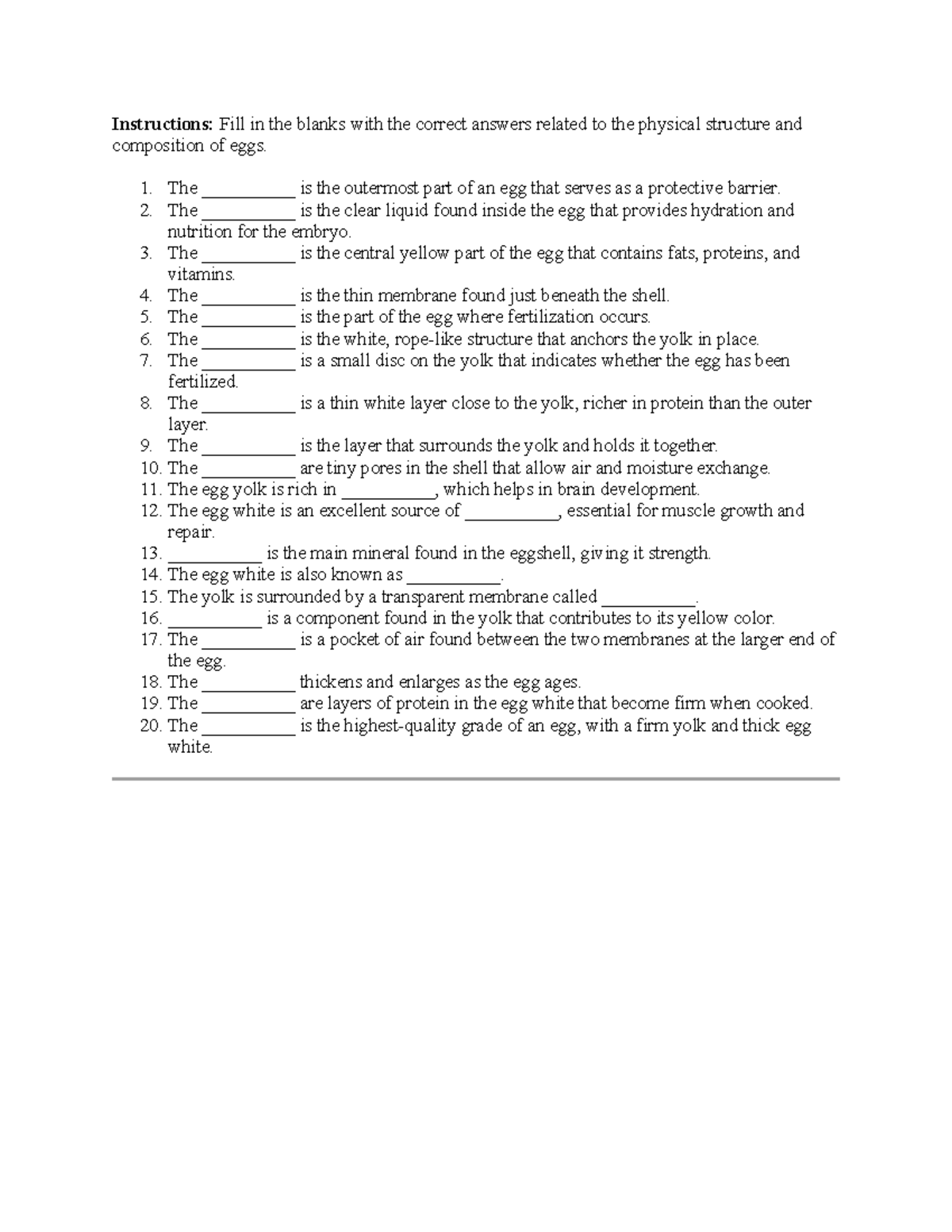 Instructions: Fill in the blanks with the correct answers related to the physical structure and composition of eggs.

1. The ____ is the outermost part of an egg that serves as a protective barrier.
2. The ____ is the clear liquid found inside the egg that provides hydration and nutrition for the embryo.
3. The ____ is the central yellow part of the egg that contains fats, proteins, and vitamins.
4. The ____ is the thin membrane found just beneath the shell.
5. The ____ is the part of the egg where fertilization occurs.
6. The ____ is the white, rope-like structure that anchors the yolk in place.
7. The ____ is a small disc on the yolk that indicates whether the egg has been fertilized.
8. The ____ is a thin white layer close to the yolk, richer in protein than the outer layer.
9. The ____ is the layer that surrounds the yolk and holds it together.
10. The ____ are tiny pores in the shell that allow air and moisture exchange.
11. The egg yolk is rich in ____, which helps in brain development.
12. The egg white is an excellent source of ____, essential for muscle growth and repair.
13. ____ is the main mineral found in the eggshell, giving it strength.
14. The egg white is also known as ____.
15. The yolk is surrounded by a transparent membrane called ____.
16. ____ is a component found in the yolk that contributes to its yellow color.
17. The ____ is a pocket of air found between the two membranes at the larger end of the egg.
18. The ____ thickens and enlarges as the egg ages.
19. The ____ are layers of protein in the egg white that become firm when cooked.
20. The ____ is the highest-quality grade of an egg, with a firm yolk and thick egg white.